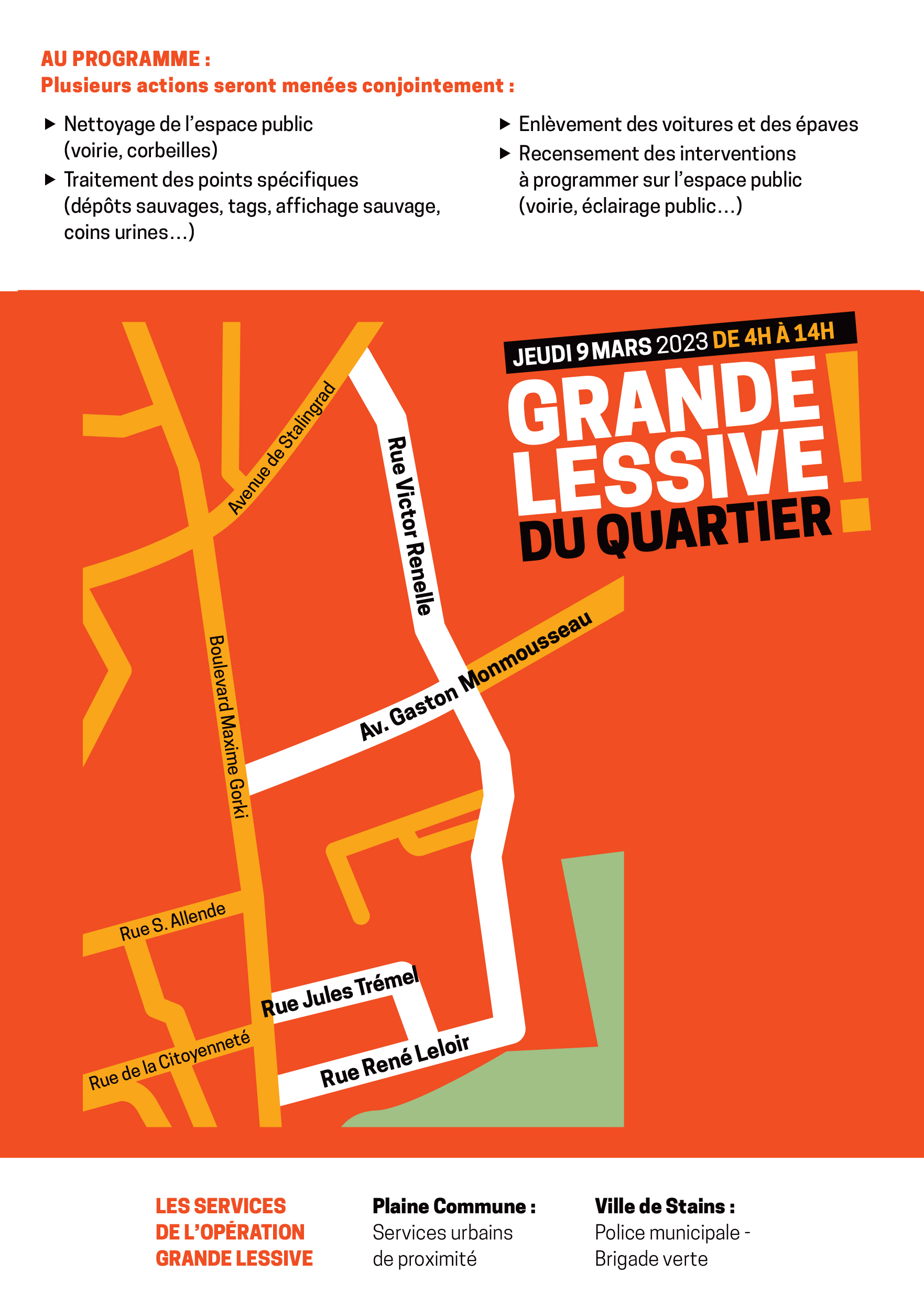 AU PROGRAMME :
Plusieurs actions seront menées conjointement :

▶ Nettoyage de l'espace public (voirie, corbeilles)
▶ Traitement des points spécifiques (dépôts sauvages, tags, affichage sauvage, coins urines…)

▶ Enlèvement des voitures et des épaves
▶ Recensement des interventions à programmer sur l'espace public (voirie, éclairage public…)

JEUDI 9 MARS 2023 DE 4H À 14H
GRANDE LESSIVE DU QUARTIER !

Avenue de Stalingrad
Rue Victor Renelle
Av. Gaston Monmousseau
Boulevard Maxime Gorki
Rue S. Allende
Rue Jules Trémel
Rue de la Citoyenneté
Rue René Leloir

LES SERVICES DE L'OPÉRATION GRANDE LESSIVE

Plaine Commune :
Services urbains de proximité

Ville de Stains :
Police municipale - Brigade verte